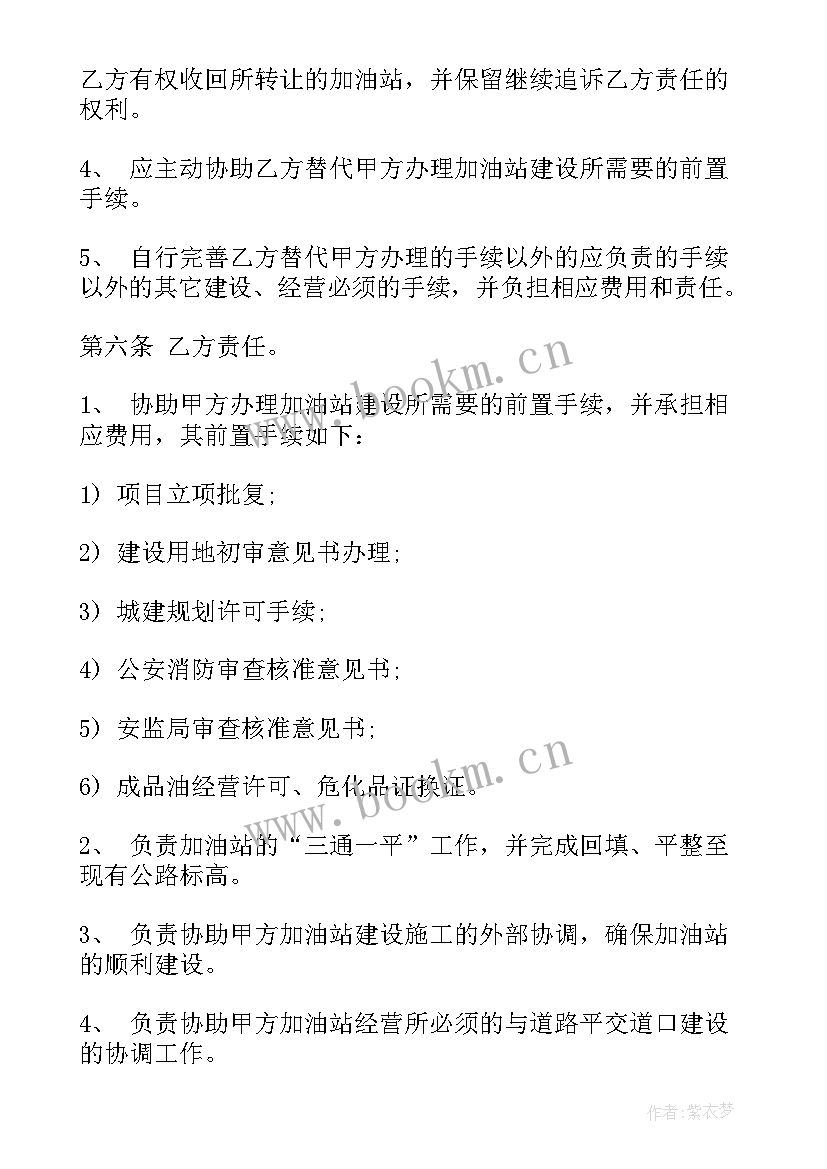 乙方有权收回所转让的加油站，并保留继续追诉乙方责任的权利。

4、 应主动协助乙方替代甲方办理加油站建设所需要的前置手续。

5、 自行完善乙方替代甲方办理的手续以外的应负责的手续以外的其它建设、经营必须的手续，并负担相应费用和责任。

第六条 乙方责任。

1、 协助甲方办理加油站建设所需要的前置手续，并承担相应费用，其前置手续如下：

1) 项目立项批复;

2) 建设用地初审意见书办理;

3) 城建规划许可手续;

4) 公安消防审查核准意见书;

5) 安监局审查核准意见书;

6) 成品油经营许可、危化品证换证。

2、 负责加油站的“三通一平”工作，并完成回填、平整至现有公路标高。

3、 负责协助甲方加油站建设施工的外部协调，确保加油站的顺利建设。

4、 负责协助甲方加油站经营所必须的与道路平交道口建设的协调工作。

www.bookm.cn

www.bookm.cn

作者：紫衣梦